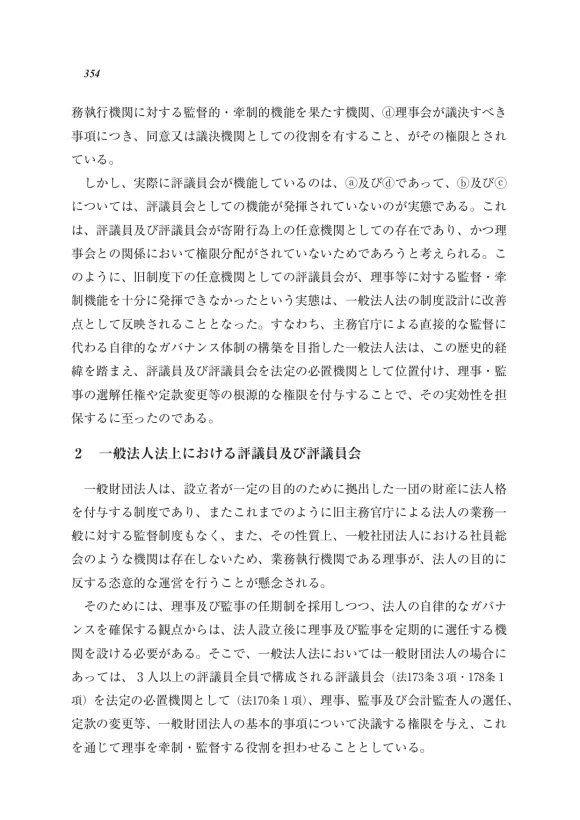 354

務執行機関に対する監督的・牽制的機能を果たす機関、ⓓ理事会が議決すべき事項につき、同意又は議決機関としての役割を有すること、がその権限とされている。

しかし、実際に評議員会が機能しているのは、ⓐ及びⓓであって、ⓑ及びⓒについては、評議員会としての機能が発揮されていないのが実態である。これは、評議員及び評議員会が寄附行為上の任意機関としての存在であり、かつ理事会との関係において権限分配がされていないためであろうと考えられる。このように、旧制度下の任意機関としての評議員会が、理事等に対する監督・牽制機能を十分に発揮できなかったという実態は、一般法人法の制度設計に改善点として反映されることとなった。すなわち、主務官庁による直接的な監督に代わる自律的なガバナンス体制の構築を目指した一般法人法は、この歴史的経緯を踏まえ、評議員及び評議員会を法定の必置機関として位置付け、理事・監事の選解任権や定款変更等の根源的な権限を付与することで、その実効性を担保するに至ったのである。

2　一般法人法上における評議員及び評議員会

一般財団法人は、設立者が一定の目的のために拠出した一団の財産に法人格を付与する制度であり、またこれまでのように旧主務官庁による法人の業務一般に対する監督制度もなく、また、その性質上、一般社団法人における社員総会のような機関は存在しないため、業務執行機関である理事が、法人の目的に反する恣意的な運営を行うことが懸念される。

そのためには、理事及び監事の任期制を採用しつつ、法人の自律的なガバナンスを確保する観点からは、法人設立後に理事及び監事を定期的に選任する機関を設ける必要がある。そこで、一般法人法においては一般財団法人の場合にあっては、3人以上の評議員全員で構成される評議員会（法173条3項・178条1項）を法定の必置機関として（法170条1項）、理事、監事及び会計監査人の選任、定款の変更等、一般財団法人の基本的事項について決議する権限を与え、これを通じて理事を牽制・監督する役割を担わせることとしている。